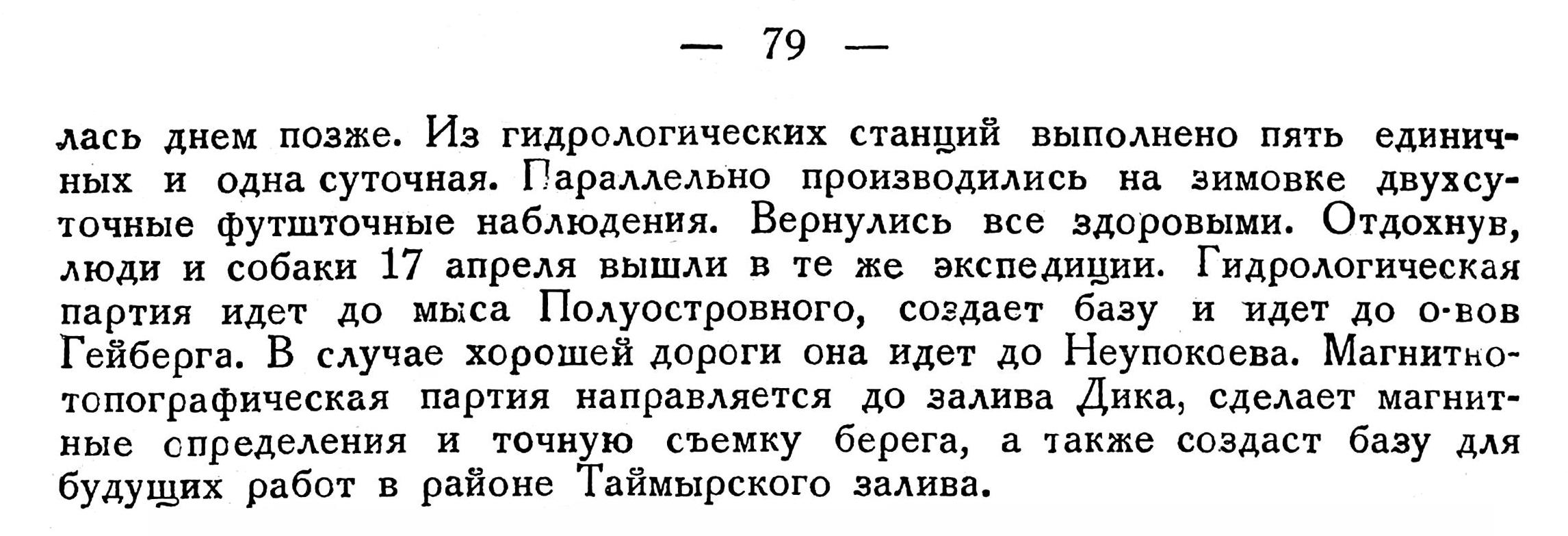 — 79 —

лась днем позже. Из гидрологических станций выполнено пять единичных и одна суточная. Параллельно производились на зимовке двухсуточные футшточные наблюдения. Вернулись все здоровыми. Отдохнув, люди и собаки 17 апреля вышли в те же экспедиции. Гидрологическая партия идет до мыса Полуостровного, создает базу и идет до о-вов Гейберга. В случае хорошей дороги она идет до Неупокоева. Магнитно-топографическая партия направляется до залива Дика, сделает магнитные определения и точную съемку берега, а также создаст базу для будущих работ в районе Таймырского залива.